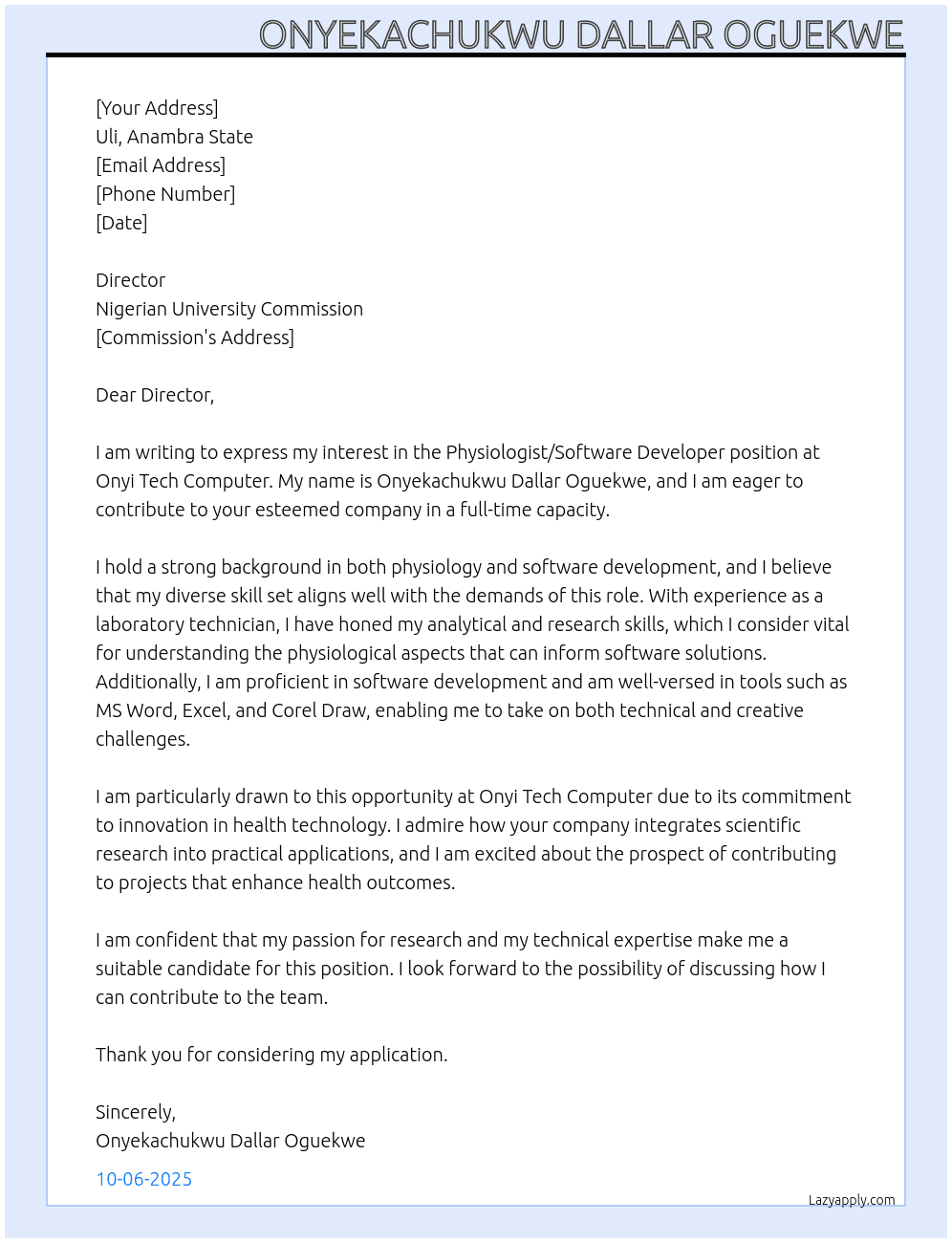 ONYEKACHUKWU DALLAR OGUEKWE

[Your Address]
Uli, Anambra State
[Email Address]
[Phone Number]
[Date]

Director
Nigerian University Commission
[Commission's Address]

Dear Director,

I am writing to express my interest in the Physiologist/Software Developer position at Onyi Tech Computer. My name is Onyekachukwu Dallar Oguekwe, and I am eager to contribute to your esteemed company in a full-time capacity.

I hold a strong background in both physiology and software development, and I believe that my diverse skill set aligns well with the demands of this role. With experience as a laboratory technician, I have honed my analytical and research skills, which I consider vital for understanding the physiological aspects that can inform software solutions. Additionally, I am proficient in software development and am well-versed in tools such as MS Word, Excel, and Corel Draw, enabling me to take on both technical and creative challenges.

I am particularly drawn to this opportunity at Onyi Tech Computer due to its commitment to innovation in health technology. I admire how your company integrates scientific research into practical applications, and I am excited about the prospect of contributing to projects that enhance health outcomes.

I am confident that my passion for research and my technical expertise make me a suitable candidate for this position. I look forward to the possibility of discussing how I can contribute to the team.

Thank you for considering my application.

Sincerely,
Onyekachukwu Dallar Oguekwe

10-06-2025

Lazyapply.com